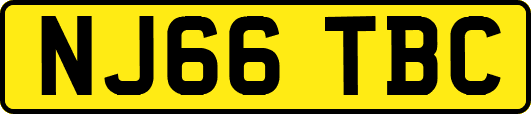 NJ66 TBC